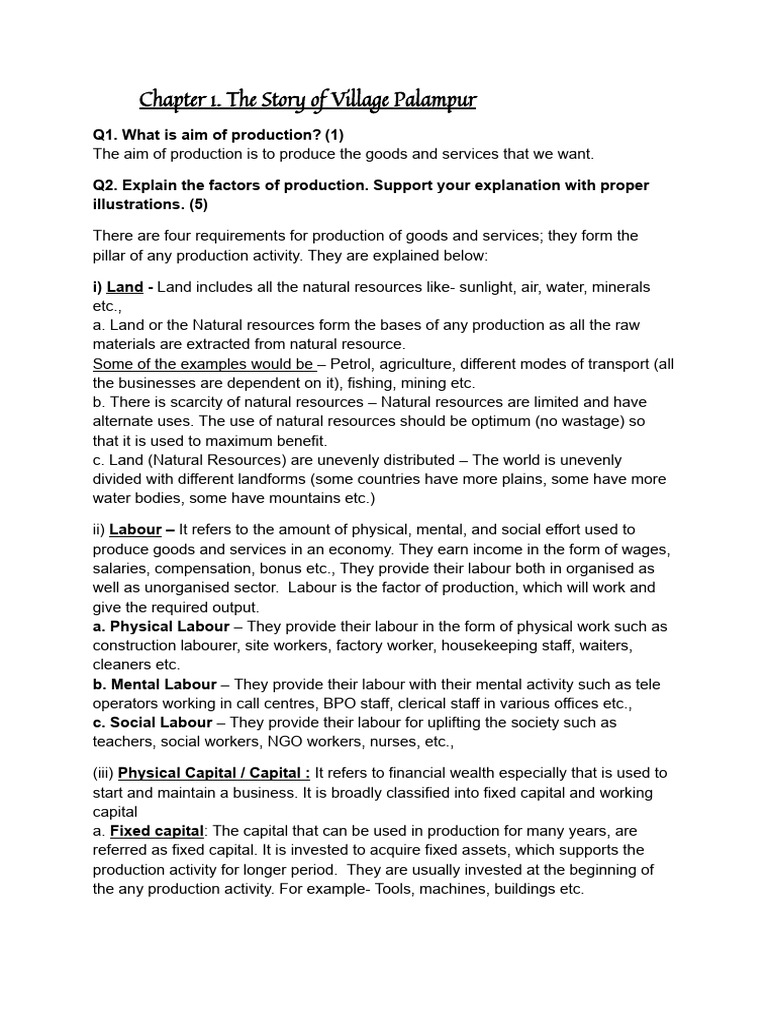 Chapter 1. The Story of Village Palampur

Q1. What is aim of production? (1)
The aim of production is to produce the goods and services that we want.

Q2. Explain the factors of production. Support your explanation with proper illustrations. (5)

There are four requirements for production of goods and services; they form the pillar of any production activity. They are explained below:

i) Land - Land includes all the natural resources like- sunlight, air, water, minerals etc.,
a. Land or the Natural resources form the bases of any production as all the raw materials are extracted from natural resource.
Some of the examples would be – Petrol, agriculture, different modes of transport (all the businesses are dependent on it), fishing, mining etc.
b. There is scarcity of natural resources – Natural resources are limited and have alternate uses. The use of natural resources should be optimum (no wastage) so that it is used to maximum benefit.
c. Land (Natural Resources) are unevenly distributed – The world is unevenly divided with different landforms (some countries have more plains, some have more water bodies, some have mountains etc.)

ii) Labour – It refers to the amount of physical, mental, and social effort used to produce goods and services in an economy. They earn income in the form of wages, salaries, compensation, bonus etc., They provide their labour both in organised as well as unorganised sector. Labour is the factor of production, which will work and give the required output.
a. Physical Labour – They provide their labour in the form of physical work such as construction labourer, site workers, factory worker, housekeeping staff, waiters, cleaners etc.
b. Mental Labour – They provide their labour with their mental activity such as tele operators working in call centres, BPO staff, clerical staff in various offices etc.,
c. Social Labour – They provide their labour for uplifting the society such as teachers, social workers, NGO workers, nurses, etc.,

(iii) Physical Capital / Capital : It refers to financial wealth especially that is used to start and maintain a business. It is broadly classified into fixed capital and working capital
a. Fixed capital: The capital that can be used in production for many years, are referred as fixed capital. It is invested to acquire fixed assets, which supports the production activity for longer period. They are usually invested at the beginning of the any production activity. For example- Tools, machines, buildings etc.